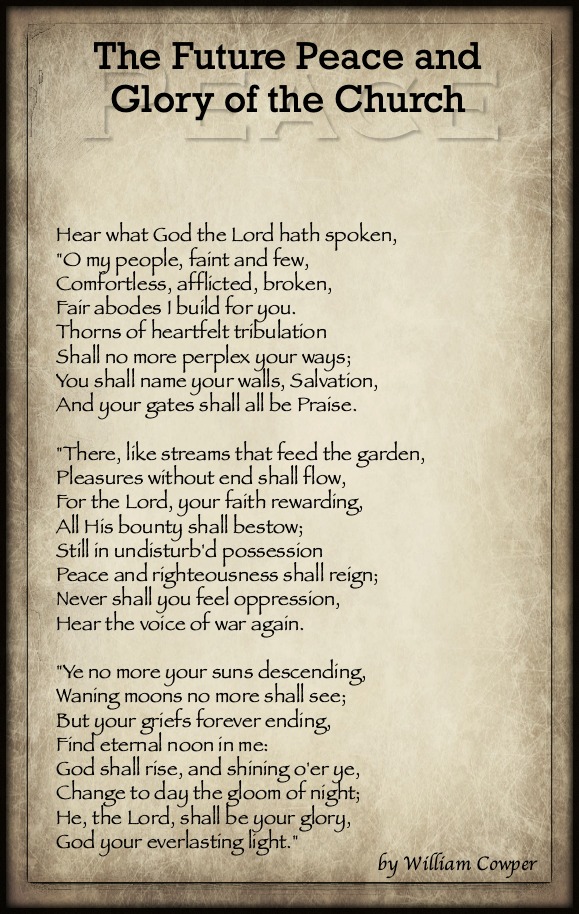 The Future Peace and Glory of the Church

PEACE

Hear what God the Lord hath spoken,
"O my people, faint and few,
Comfortless, afflicted, broken,
Fair abodes I build for you.
Thorns of heartfelt tribulation
Shall no more perplex your ways;
You shall name your walls, Salvation,
And your gates shall all be Praise.

"There, like streams that feed the garden,
Pleasures without end shall flow,
For the Lord, your faith rewarding,
All His bounty shall bestow;
Still in undisturb'd possession
Peace and righteousness shall reign;
Never shall you feel oppression,
Hear the voice of war again.

"Ye no more your suns descending,
Waning moons no more shall see;
But your griefs forever ending,
Find eternal noon in me:
God shall rise, and shining o'er ye,
Change to day the gloom of night;
He, the Lord, shall be your glory,
God your everlasting light."

by William Cowper